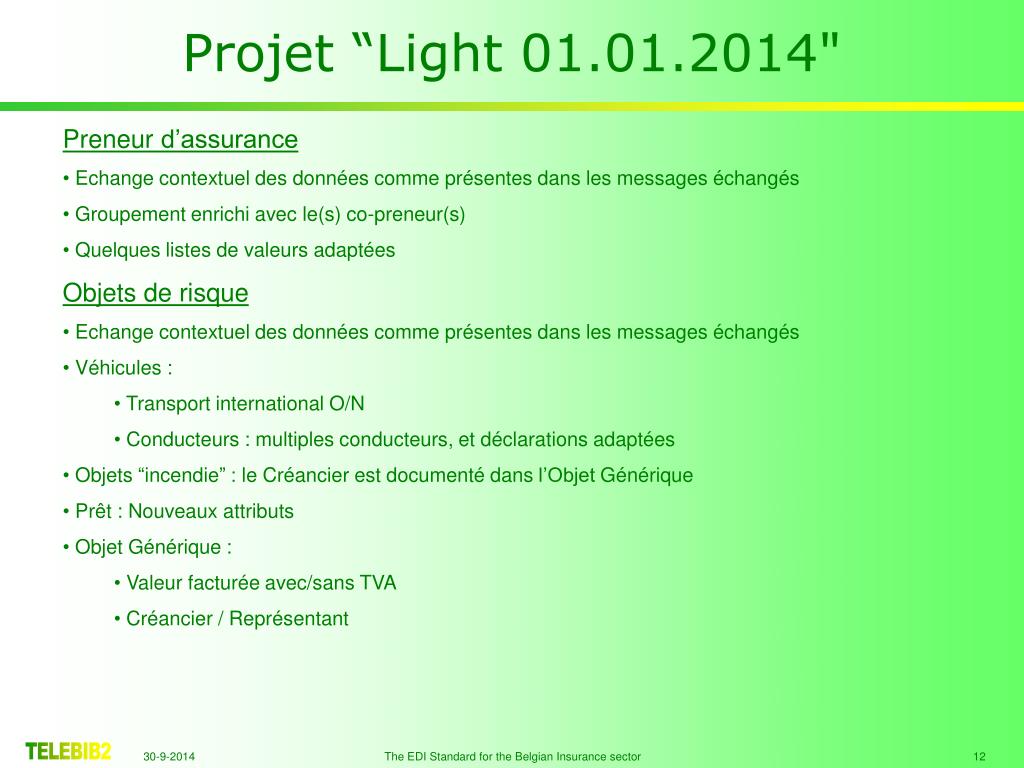 Projet “Light 01.01.2014"

Preneur d’assurance

• Echange contextuel des données comme présentes dans les messages échangés

• Groupement enrichi avec le(s) co-preneur(s)

• Quelques listes de valeurs adaptées

Objets de risque

• Echange contextuel des données comme présentes dans les messages échangés

• Véhicules :

• Transport international O/N

• Conducteurs : multiples conducteurs, et déclarations adaptées

• Objets “incendie” : le Créancier est documenté dans l’Objet Générique

• Prêt : Nouveaux attributs

• Objet Générique :

• Valeur facturée avec/sans TVA

• Créancier / Représentant

TELEBIB2

30-9-2014

The EDI Standard for the Belgian Insurance sector

12